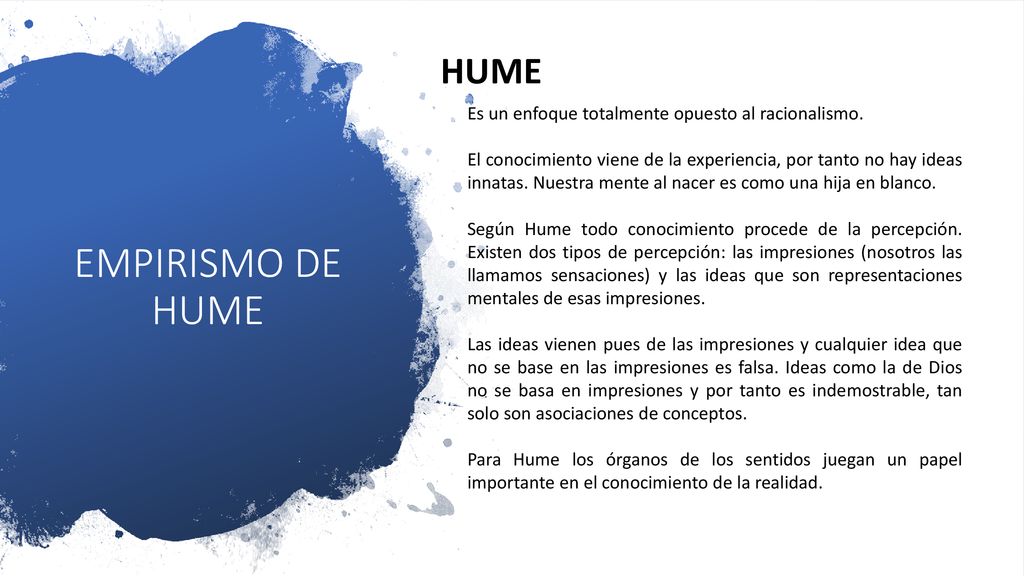 EMPIRISMO DE HUME

HUME

Es un enfoque totalmente opuesto al racionalismo.

El conocimiento viene de la experiencia, por tanto no hay ideas innatas. Nuestra mente al nacer es como una hija en blanco.

Según Hume todo conocimiento procede de la percepción. Existen dos tipos de percepción: las impresiones (nosotros las llamamos sensaciones) y las ideas que son representaciones mentales de esas impresiones.

Las ideas vienen pues de las impresiones y cualquier idea que no se base en las impresiones es falsa. Ideas como la de Dios no se basa en impresiones y por tanto es indemostrable, tan solo son asociaciones de conceptos.

Para Hume los órganos de los sentidos juegan un papel importante en el conocimiento de la realidad.